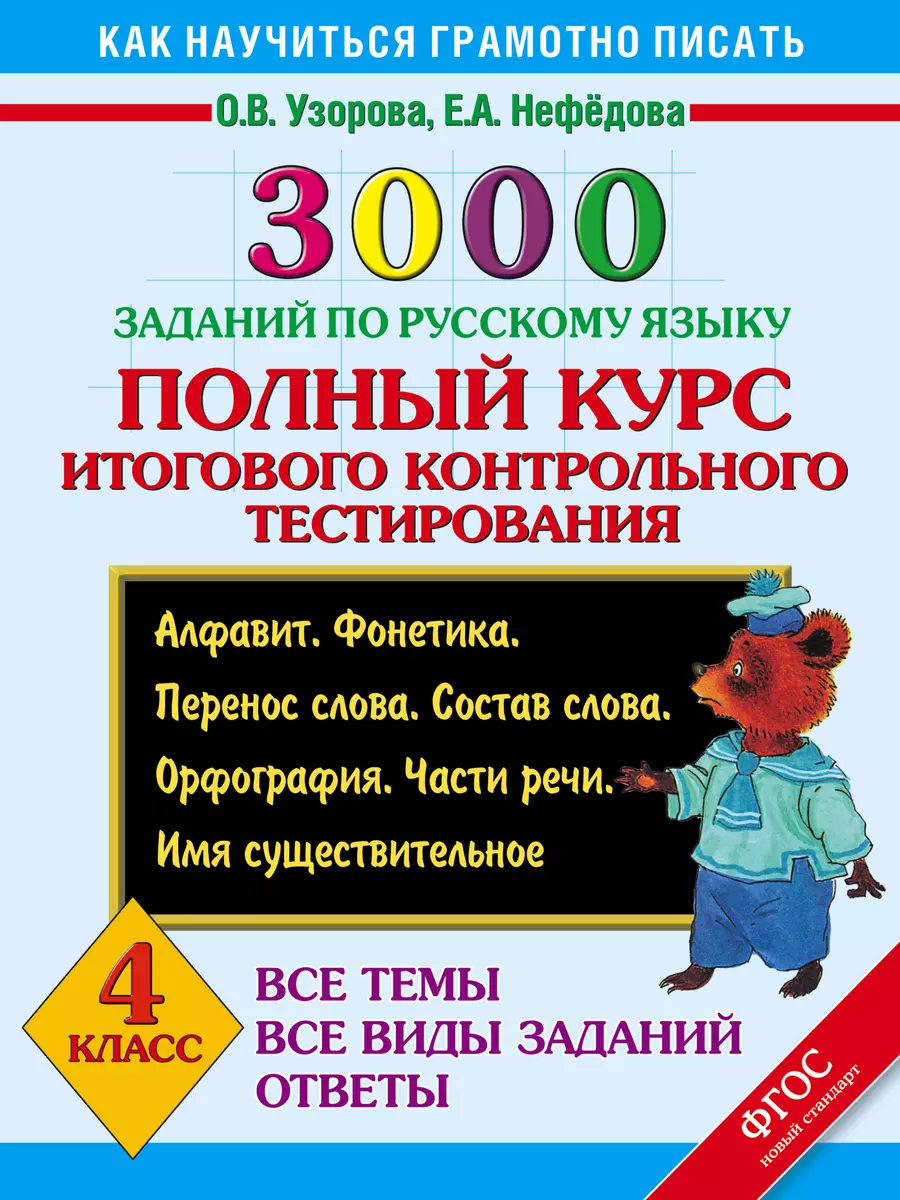 КАК НАУЧИТЬСЯ ГРАМОТНО ПИСАТЬ

О.В. Узорова, Е.А. Нефёдова

3000

ЗАДАНИЙ ПО РУССКОМУ ЯЗЫКУ

ПОЛНЫЙ КУРС ИТОГОВОГО КОНТРОЛЬНОГО ТЕСТИРОВАНИЯ

Алфавит. Фонетика.

Перенос слова. Состав слова.

Орфография. Части речи.

Имя существительное

4 КЛАСС

ВСЕ ТЕМЫ
ВСЕ ВИДЫ ЗАДАНИЙ
ОТВЕТЫ

ФГОС новый стандарт